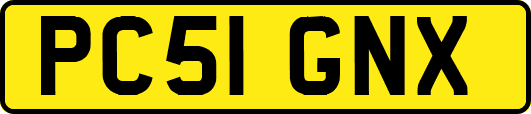 PC51 GNX